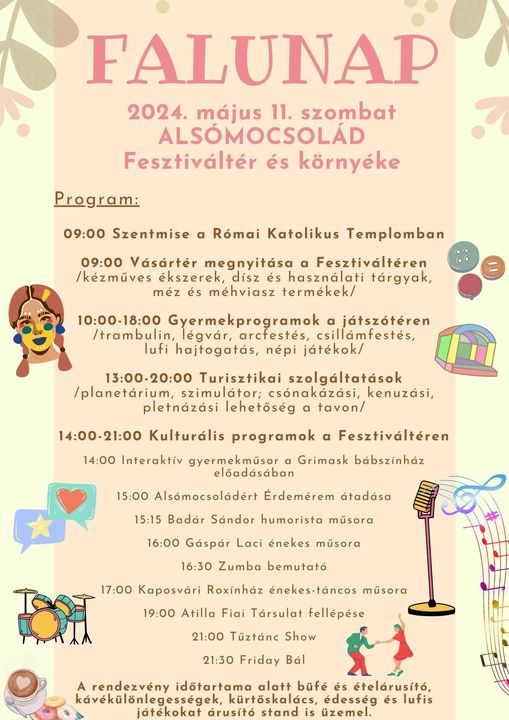 FALUNAP

2024. május 11. szombat
ALSÓMOCSOLÁD
Fesztiváltér és környéke

Program:

09:00 Szentmise a Római Katolikus Templomban

09:00 Vásártér megnyitása a Fesztiváltéren
/kézműves ékszerek, dísz és használati tárgyak, méz és méhviasz termékek/

10:00-18:00 Gyermekprogramok a játszótéren
/trambulin, légvár, arcfestés, csillámfestés, lufi hajtogatás, népi játékok/

13:00-20:00 Turisztikai szolgáltatások
/planetárium, szimulátor; csónakázási, kenuzási, pletnázási lehetőség a tavon/

14:00-21:00 Kulturális programok a Fesztiváltéren

14:00 Interaktív gyermekműsor a Grimask bábszínház előadásában

15:00 Alsómocsoládért Érdemérem átadása

15:15 Badár Sándor humorista műsora

16:00 Gáspár Laci énekes műsora

16:30 Zumba bemutató

17:00 Kaposvári Roxínház énekes-táncos műsora

19:00 Atilla Fiai Társulat fellépése

21:00 Tűztánc Show

21:30 Friday Bál

A rendezvény időtartama alatt büfé és ételárusító, kávékülönlegességek, kürtőskalács, édesség és lufis játékokat árusító stand is üzemel.